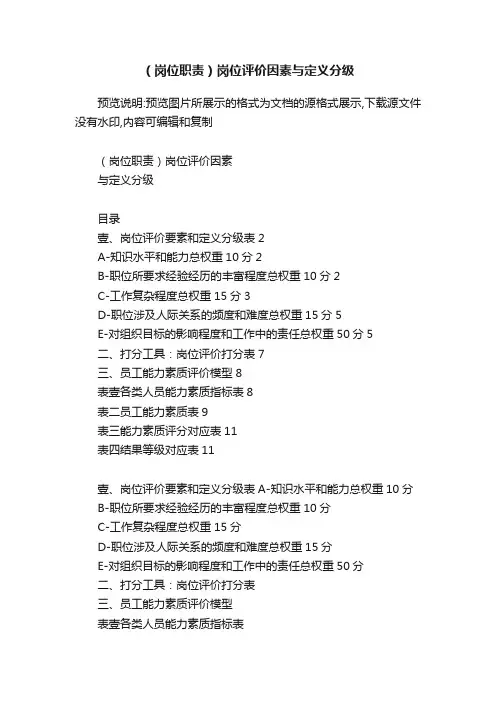 （岗位职责）岗位评价因素与定义分级

预览说明:预览图片所展示的格式为文档的源格式展示,下载源文件没有水印,内容可编辑和复制

（岗位职责）岗位评价因素
与定义分级

目录
壹、岗位评价要素和定义分级表 2
A-知识水平和能力总权重 10 分 2
B-职位所要求经验经历的丰富程度总权重 10 分 2
C-工作复杂程度总权重 15 分 3
D-职位涉及人际关系的频度和难度总权重 15 分 5
E-对组织目标的影响程度和工作中的责任总权重 50 分 5
二、打分工具：岗位评价打分表 7
三、员工能力素质评价模型 8
表壹各类人员能力素质指标表 8
表二员工能力素质表 9
表三能力素质评分对应表 11
表四结果等级对应表 11

壹、岗位评价要素和定义分级表 A-知识水平和能力总权重 10 分
B-职位所要求经验经历的丰富程度总权重 10 分
C-工作复杂程度总权重 15 分
D-职位涉及人际关系的频度和难度总权重 15 分
E-对组织目标的影响程度和工作中的责任总权重 50 分
二、打分工具：岗位评价打分表
三、员工能力素质评价模型
表壹各类人员能力素质指标表